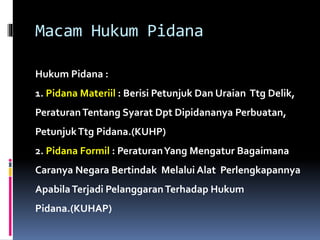 Macam Hukum Pidana

Hukum Pidana :

1. Pidana Materiil : Berisi Petunjuk Dan Uraian Ttg Delik, Peraturan Tentang Syarat Dpt Dipidananya Perbuatan, Petunjuk Ttg Pidana.(KUHP)

2. Pidana Formil : Peraturan Yang Mengatur Bagaimana Caranya Negara Bertindak Melalui Alat Perlengkapannya Apabila Terjadi Pelanggaran Terhadap Hukum Pidana.(KUHAP)